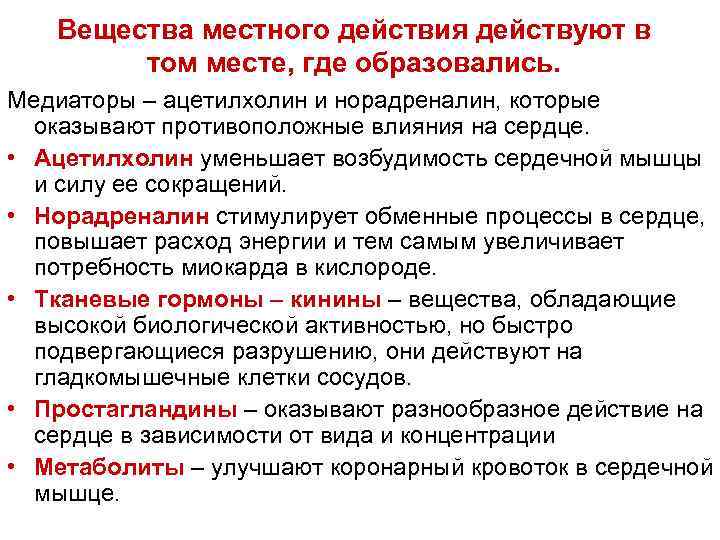 Вещества местного действия действуют в том месте, где образовались.

Медиаторы – ацетилхолин и норадреналин, которые оказывают противоположные влияния на сердце.

• Ацетилхолин уменьшает возбудимость сердечной мышцы и силу ее сокращений.
• Норадреналин стимулирует обменные процессы в сердце, повышает расход энергии и тем самым увеличивает потребность миокарда в кислороде.
• Тканевые гормоны – кинины – вещества, обладающие высокой биологической активностью, но быстро подвергающиеся разрушению, они действуют на гладкомышечные клетки сосудов.
• Простагландины – оказывают разнообразное действие на сердце в зависимости от вида и концентрации
• Метаболиты – улучшают коронарный кровоток в сердечной мышце.